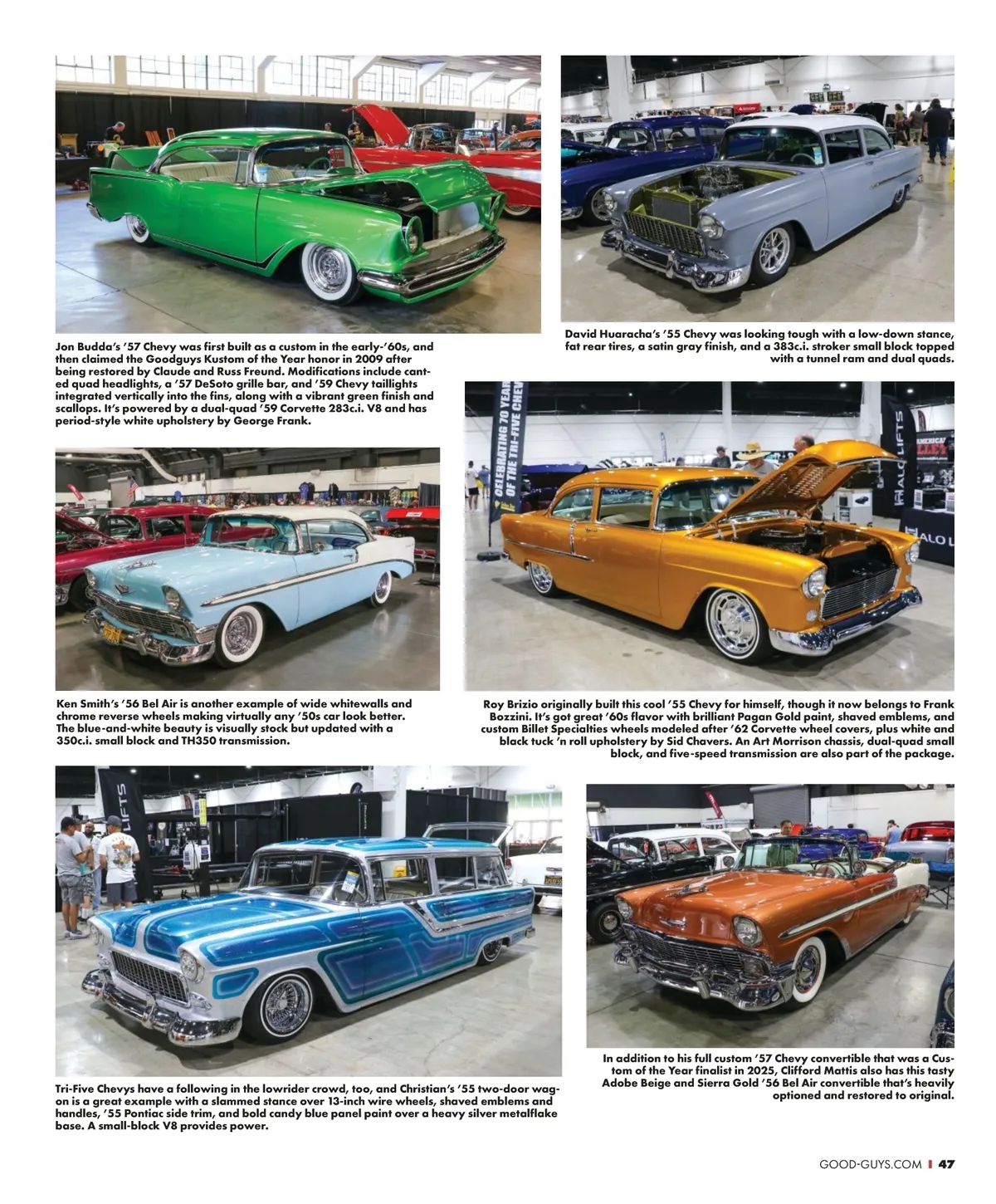 Jon Budda's '57 Chevy was first built as a custom in the early-'60s, and then claimed the Goodguys Kustom of the Year honor in 2009 after being restored by Claude and Russ Freund. Modifications include canted quad headlights, a '57 DeSoto grille bar, and '59 Chevy taillights integrated vertically into the fins, along with a vibrant green finish and scallops. It's powered by a dual-quad '59 Corvette 283c.i. V8 and has period-style white upholstery by George Frank.

David Huaracha's '55 Chevy was looking tough with a low-down stance, fat rear tires, a satin gray finish, and a 383c.i. stroker small block topped with a tunnel ram and dual quads.

Ken Smith's '56 Bel Air is another example of wide whitewalls and chrome reverse wheels making virtually any '50s car look better. The blue-and-white beauty is visually stock but updated with a 350c.i. small block and TH350 transmission.

Roy Brizio originally built this cool '55 Chevy for himself, though it now belongs to Frank Bozzini. It's got great '60s flavor with brilliant Pagan Gold paint, shaved emblems, and custom Billet Specialties wheels modeled after '62 Corvette wheel covers, plus white and black tuck 'n roll upholstery by Sid Chavers. An Art Morrison chassis, dual-quad small block, and five-speed transmission are also part of the package.

Tri-Five Chevys have a following in the lowrider crowd, too, and Christian's '55 two-door wagon is a great example with a slammed stance over 13-inch wire wheels, shaved emblems and handles, '55 Pontiac side trim, and bold candy blue panel paint over a heavy silver metalflake base. A small-block V8 provides power.

In addition to his full custom '57 Chevy convertible that was a Custom of the Year finalist in 2025, Clifford Mattis also has this tasty Adobe Beige and Sierra Gold '56 Bel Air convertible that's heavily optioned and restored to original.

GOOD-GUYS.COM 47